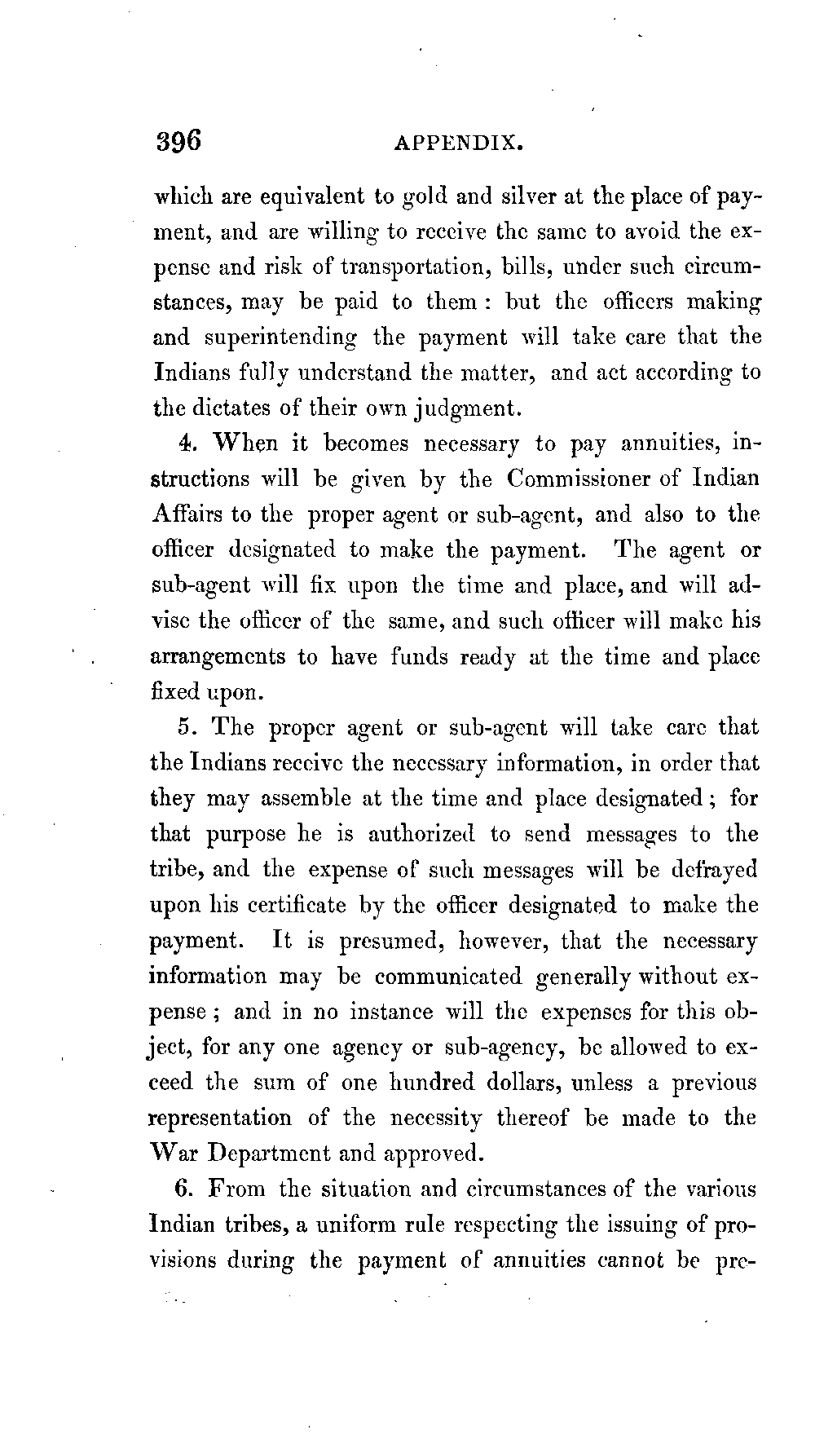 396 APPENDIX.

which are equivalent to gold and silver at the place of payment, and are willing to receive the same to avoid the expense and risk of transportation, bills, under such circumstances, may be paid to them : but the officers making and superintending the payment will take care that the Indians fully understand the matter, and act according to the dictates of their own judgment.

4. When it becomes necessary to pay annuities, instructions will be given by the Commissioner of Indian Affairs to the proper agent or sub-agent, and also to the officer designated to make the payment. The agent or sub-agent will fix upon the time and place, and will advise the officer of the same, and such officer will make his arrangements to have funds ready at the time and place fixed upon.

5. The proper agent or sub-agent will take care that the Indians receive the necessary information, in order that they may assemble at the time and place designated ; for that purpose he is authorized to send messages to the tribe, and the expense of such messages will be defrayed upon his certificate by the officer designated to make the payment. It is presumed, however, that the necessary information may be communicated generally without expense ; and in no instance will the expenses for this object, for any one agency or sub-agency, be allowed to exceed the sum of one hundred dollars, unless a previous representation of the necessity thereof be made to the War Department and approved.

6. From the situation and circumstances of the various Indian tribes, a uniform rule respecting the issuing of provisions during the payment of annuities cannot be pre-